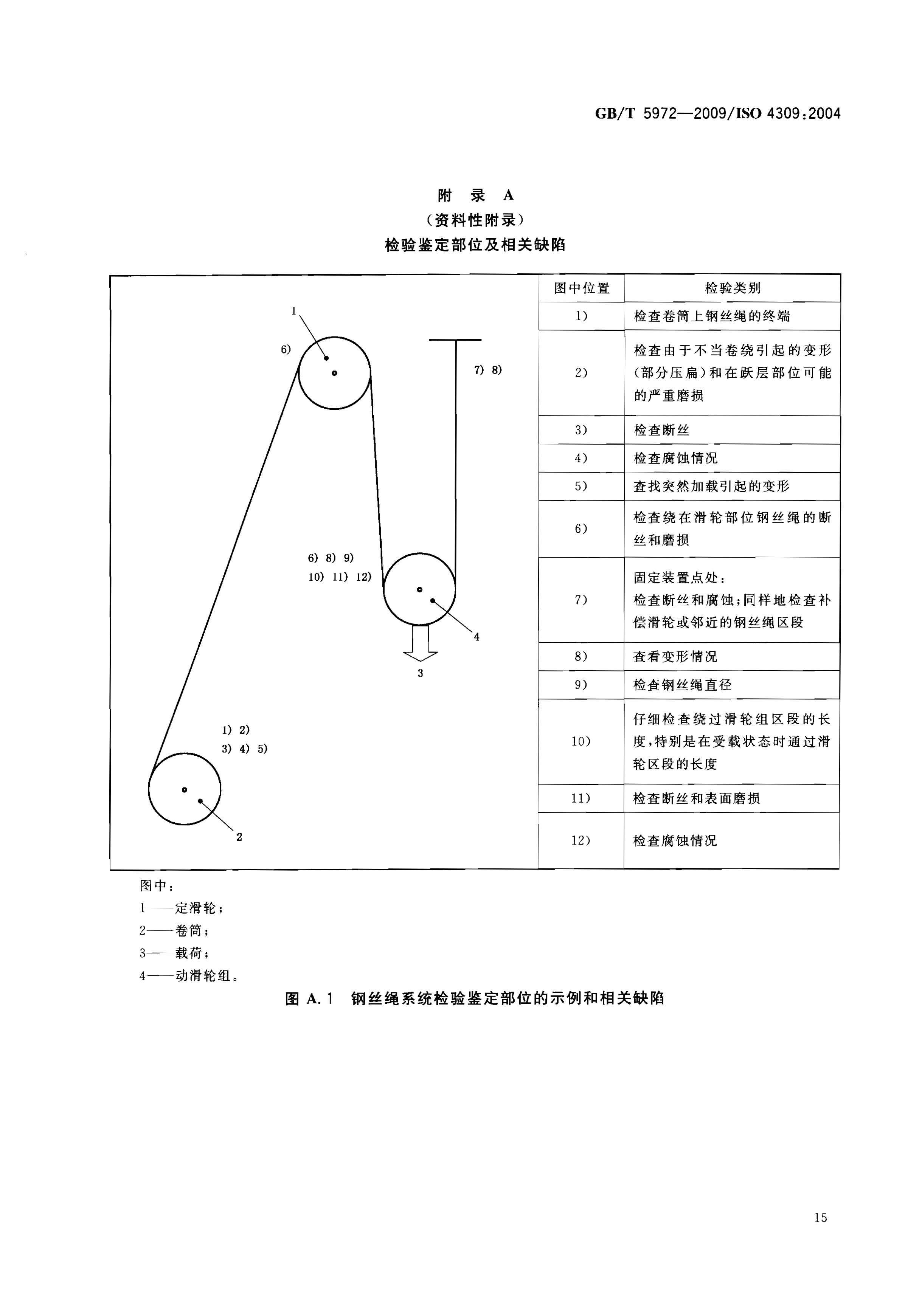 GB/T 5972—2009/ISO 4309:2004

附 录 A
（资料性附录）
检验鉴定部位及相关缺陷

1
6)
7) 8)
6) 8) 9)
10) 11) 12)
4
3
1) 2)
3) 4) 5)
2

| 图中位置 | 检验类别 |
|---|---|
| 1) | 检查卷筒上钢丝绳的终端 |
| 2) | 检查由于不当卷绕引起的变形（部分压扁）和在跃层部位可能的严重磨损 |
| 3) | 检查断丝 |
| 4) | 检查腐蚀情况 |
| 5) | 查找突然加载引起的变形 |
| 6) | 检查绕在滑轮部位钢丝绳的断丝和磨损 |
| 7) | 固定装置点处：检查断丝和腐蚀；同样地检查补偿滑轮或邻近的钢丝绳区段 |
| 8) | 查看变形情况 |
| 9) | 检查钢丝绳直径 |
| 10) | 仔细检查绕过滑轮组区段的长度，特别是在受载状态时通过滑轮区段的长度 |
| 11) | 检查断丝和表面磨损 |
| 12) | 检查腐蚀情况 |

图中：
1——定滑轮；
2——卷筒；
3——载荷；
4——动滑轮组。

图 A.1 钢丝绳系统检验鉴定部位的示例和相关缺陷

15